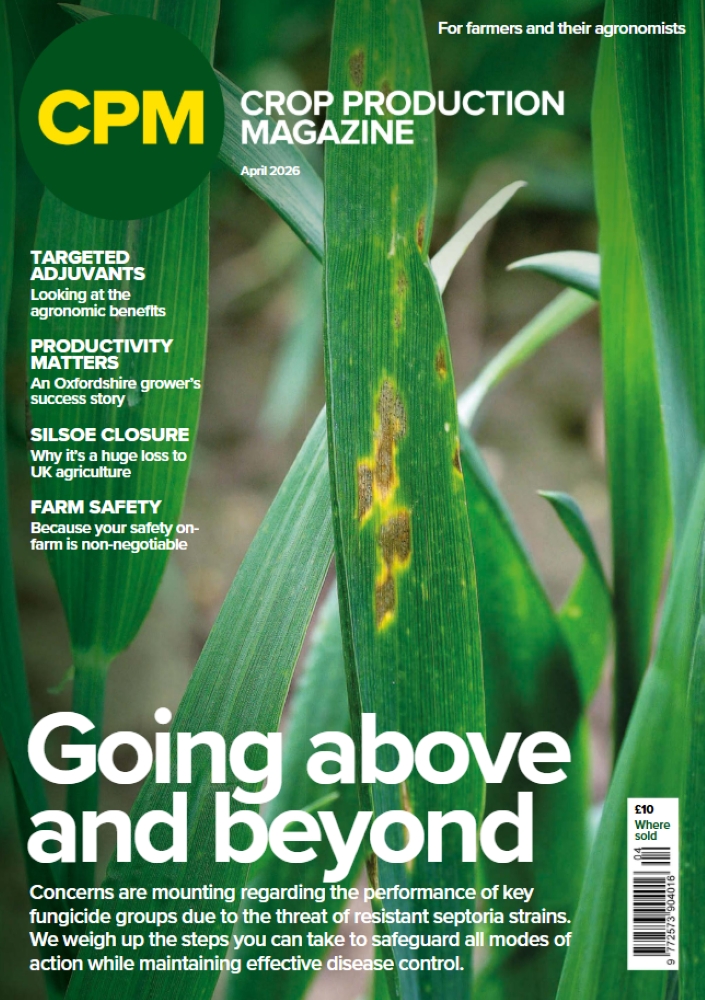 For farmers and their agronomists

CPM

CROP PRODUCTION MAGAZINE

April 2026

TARGETED ADJUVANTS

Looking at the agronomic benefits

PRODUCTIVITY MATTERS

An Oxfordshire grower's success story

SILSOE CLOSURE

Why it's a huge loss to UK agriculture

FARM SAFETY

Because your safety on-farm is non-negotiable

Going above and beyond

Concerns are mounting regarding the performance of key fungicide groups due to the threat of resistant septoria strains. We weigh up the steps you can take to safeguard all modes of action while maintaining effective disease control.

£10
Where sold

04

9 772573 904016